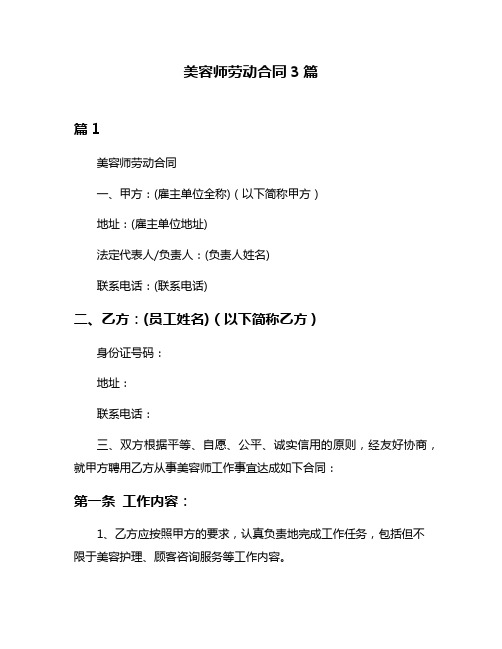 美容师劳动合同3篇

篇1

美容师劳动合同

一、甲方：(雇主单位全称)（以下简称甲方）

地址：(雇主单位地址)

法定代表人/负责人：(负责人姓名)

联系电话：(联系电话)

二、乙方：(员工姓名)（以下简称乙方）

身份证号码：

地址：

联系电话：

三、双方根据平等、自愿、公平、诚实信用的原则，经友好协商，就甲方聘用乙方从事美容师工作事宜达成如下合同：

第一条 工作内容：

1、乙方应按照甲方的要求，认真负责地完成工作任务，包括但不限于美容护理、顾客咨询服务等工作内容。